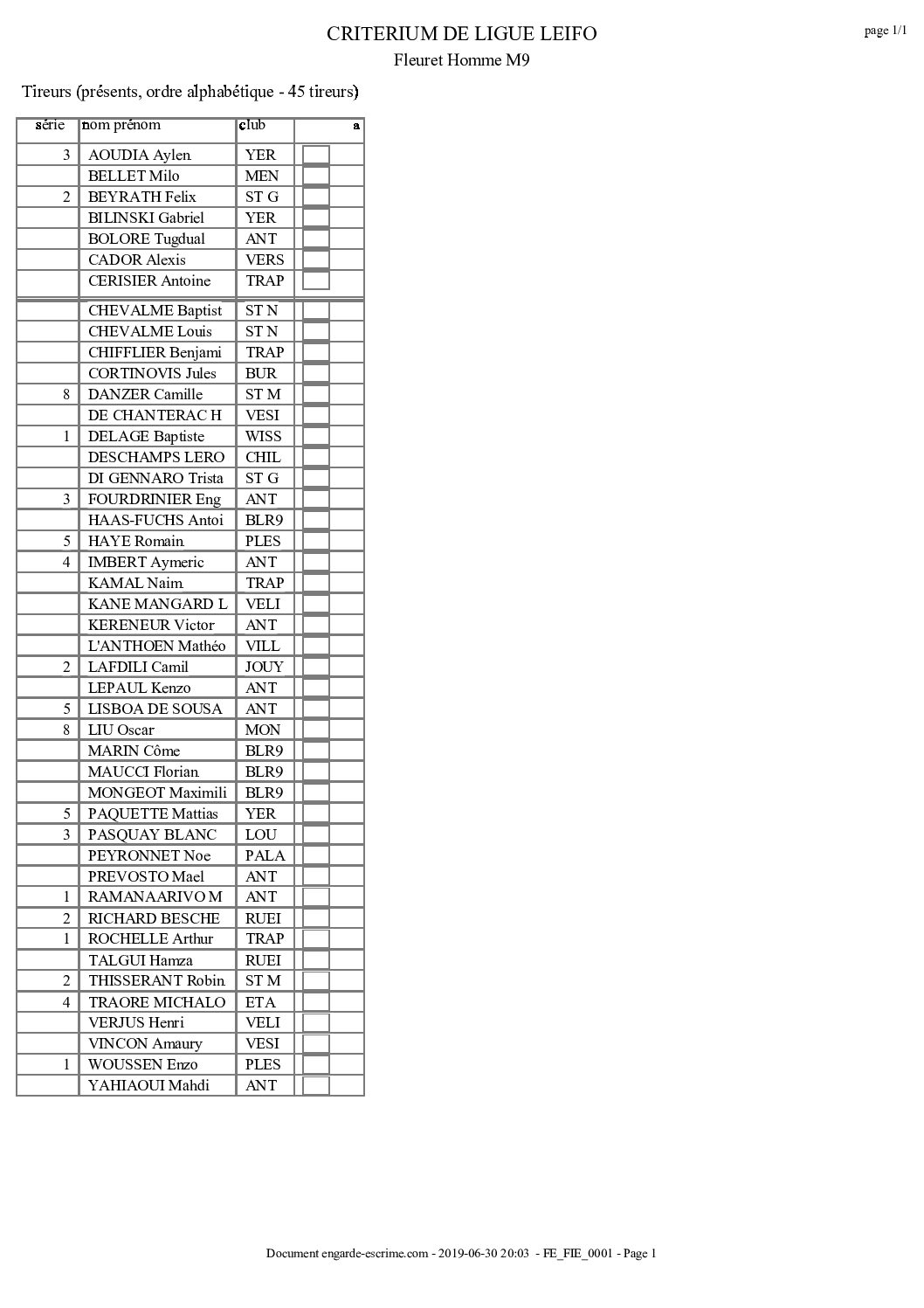 CRITERIUM DE LIGUE LEIFO

page 1/1

Fleuret Homme M9

Tireurs (présents, ordre alphabétique - 45 tireurs)

| série | nom prénom | club | a |
|---|---|---|---|
| 3 | AOUDIA Aylen | YER | |
| | BELLET Milo | MEN | |
| 2 | BEYRATH Felix | ST G | |
| | BILINSKI Gabriel | YER | |
| | BOLORE Tugdual | ANT | |
| | CADOR Alexis | VERS | |
| | CERISIER Antoine | TRAP | |
| | CHEVALME Baptist | ST N | |
| | CHEVALME Louis | ST N | |
| | CHIFFLIER Benjami | TRAP | |
| | CORTINOVIS Jules | BUR | |
| 8 | DANZER Camille | ST M | |
| | DE CHANTERAC H | VESI | |
| 1 | DELAGE Baptiste | WISS | |
| | DESCHAMPS LERO | CHIL | |
| | DI GENNARO Trista | ST G | |
| 3 | FOURDRINIER Eng | ANT | |
| | HAAS-FUCHS Antoi | BLR9 | |
| 5 | HAYE Romain | PLES | |
| 4 | IMBERT Aymeric | ANT | |
| | KAMAL Naim | TRAP | |
| | KANE MANGARD L | VELI | |
| | KERENEUR Victor | ANT | |
| | L'ANTHOEN Mathéo | VILL | |
| 2 | LAFDILI Camil | JOUY | |
| | LEPAUL Kenzo | ANT | |
| 5 | LISBOA DE SOUSA | ANT | |
| 8 | LIU Oscar | MON | |
| | MARIN Côme | BLR9 | |
| | MAUCCI Florian | BLR9 | |
| | MONGEOT Maximili | BLR9 | |
| 5 | PAQUETTE Mattias | YER | |
| 3 | PASQUAY BLANC | LOU | |
| | PEYRONNET Noe | PALA | |
| | PREVOSTO Mael | ANT | |
| 1 | RAMANAARIVO M | ANT | |
| 2 | RICHARD BESCHE | RUEI | |
| 1 | ROCHELLE Arthur | TRAP | |
| | TALGUI Hamza | RUEI | |
| 2 | THISSERANT Robin | ST M | |
| 4 | TRAORE MICHALO | ETA | |
| | VERJUS Henri | VELI | |
| | VINCON Amaury | VESI | |
| 1 | WOUSSEN Enzo | PLES | |
| | YAHIAOUI Mahdi | ANT | |

Document engarde-escrime.com - 2019-06-30 20:03 - FE_FIE_0001 - Page 1